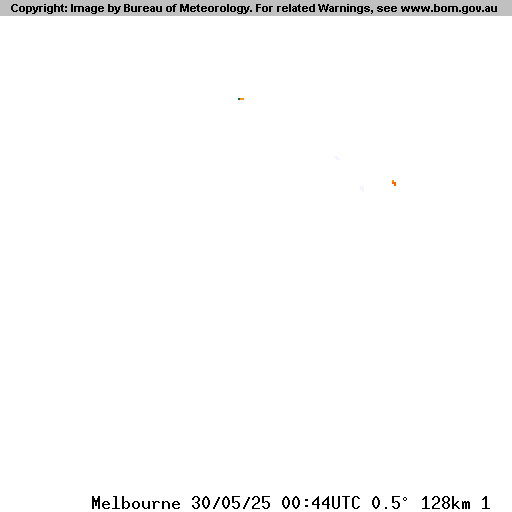 Copyright: Image by Bureau of Meteorology. For related Warnings, see www.bom.gov.au

Melbourne 30/05/25 00:44UTC 0.5° 128km 1